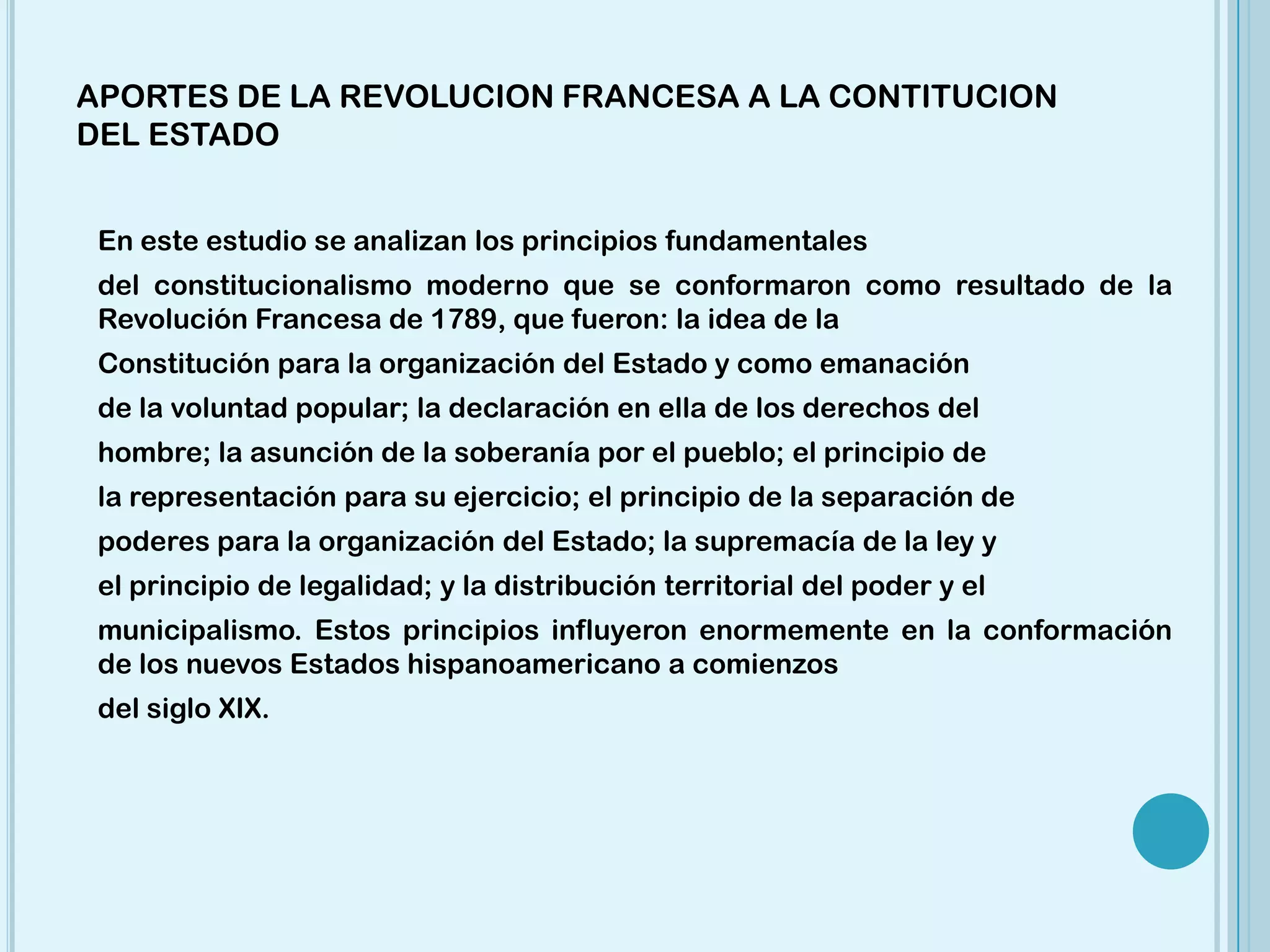 APORTES DE LA REVOLUCION FRANCESA A LA CONTITUCION DEL ESTADO

En este estudio se analizan los principios fundamentales del constitucionalismo moderno que se conformaron como resultado de la Revolución Francesa de 1789, que fueron: la idea de la Constitución para la organización del Estado y como emanación de la voluntad popular; la declaración en ella de los derechos del hombre; la asunción de la soberanía por el pueblo; el principio de la representación para su ejercicio; el principio de la separación de poderes para la organización del Estado; la supremacía de la ley y el principio de legalidad; y la distribución territorial del poder y el municipalismo. Estos principios influyeron enormemente en la conformación de los nuevos Estados hispanoamericano a comienzos del siglo XIX.